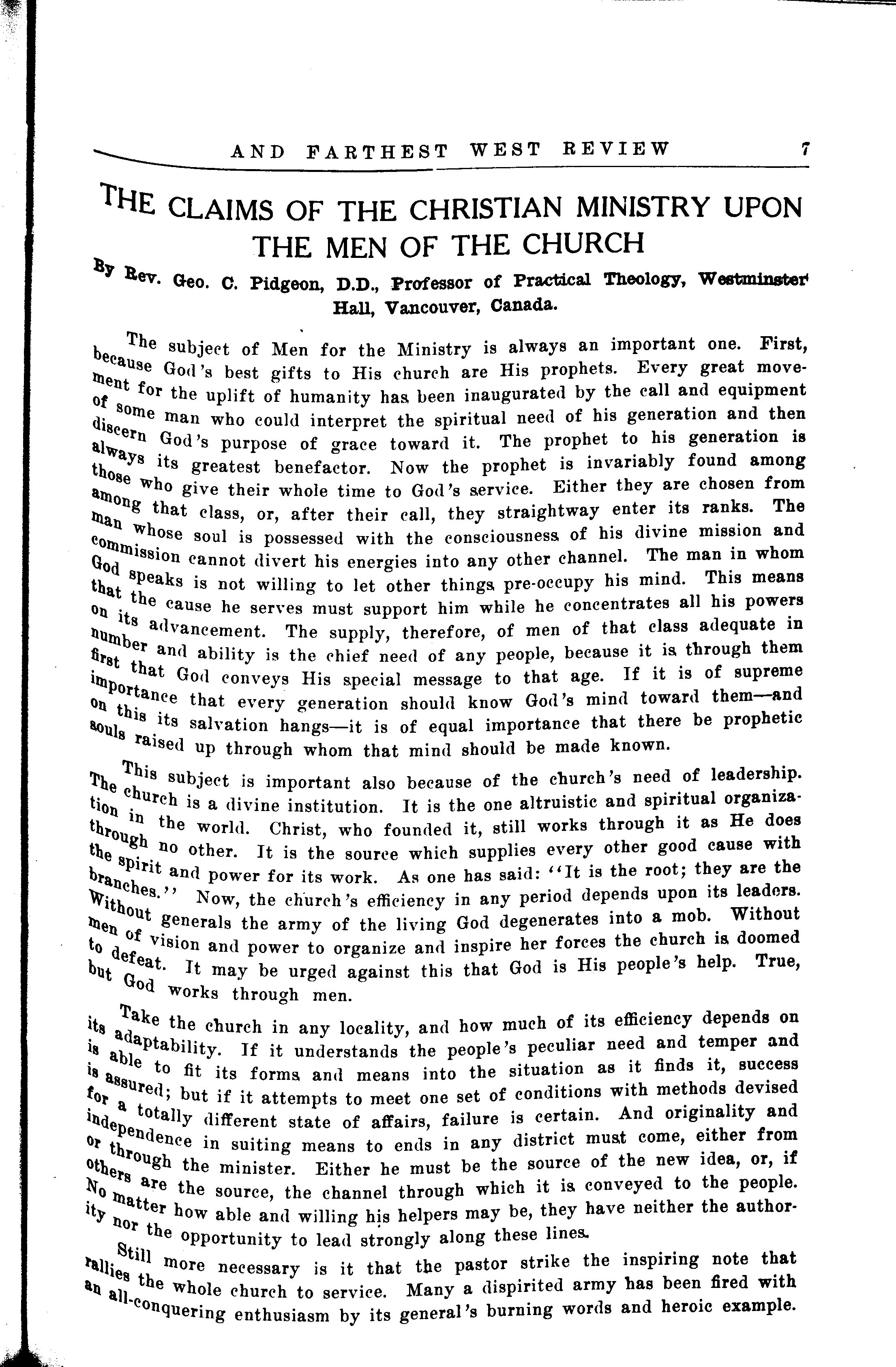 AND FARTHEST WEST REVIEW 7

THE CLAIMS OF THE CHRISTIAN MINISTRY UPON THE MEN OF THE CHURCH

By Rev. Geo. C. Pidgeon, D.D., Professor of Practical Theology, Westminster Hall, Vancouver, Canada.

The subject of Men for the Ministry is always an important one. First, because God's best gifts to His church are His prophets. Every great movement for the uplift of humanity has been inaugurated by the call and equipment of some man who could interpret the spiritual need of his generation and then discern God's purpose of grace toward it. The prophet to his generation is always its greatest benefactor. Now the prophet is invariably found among those who give their whole time to God's service. Either they are chosen from among that class, or, after their call, they straightway enter its ranks. The man whose soul is possessed with the consciousness of his divine mission and commission cannot divert his energies into any other channel. The man in whom God speaks is not willing to let other things pre-occupy his mind. This means that the cause he serves must support him while he concentrates all his powers on its advancement. The supply, therefore, of men of that class adequate in number and ability is the chief need of any people, because it is through them first that God conveys His special message to that age. If it is of supreme importance that every generation should know God's mind toward them—and on this its salvation hangs—it is of equal importance that there be prophetic souls raised up through whom that mind should be made known.

This subject is important also because of the church's need of leadership. The church is a divine institution. It is the one altruistic and spiritual organization in the world. Christ, who founded it, still works through it as He does through no other. It is the source which supplies every other good cause with the spirit and power for its work. As one has said: "It is the root; they are the branches." Now, the church's efficiency in any period depends upon its leaders. Without generals the army of the living God degenerates into a mob. Without men of vision and power to organize and inspire her forces the church is doomed to defeat. It may be urged against this that God is His people's help. True, but God works through men.

Take the church in any locality, and how much of its efficiency depends on its adaptability. If it understands the people's peculiar need and temper and is able to fit its forms and means into the situation as it finds it, success is assured; but if it attempts to meet one set of conditions with methods devised for a totally different state of affairs, failure is certain. And originality and independence in suiting means to ends in any district must come, either from or through the minister. Either he must be the source of the new idea, or, if others are the source, the channel through which it is conveyed to the people. No matter how able and willing his helpers may be, they have neither the authority nor the opportunity to lead strongly along these lines.

Still more necessary is it that the pastor strike the inspiring note that rallies the whole church to service. Many a dispirited army has been fired with an all-conquering enthusiasm by its general's burning words and heroic example.